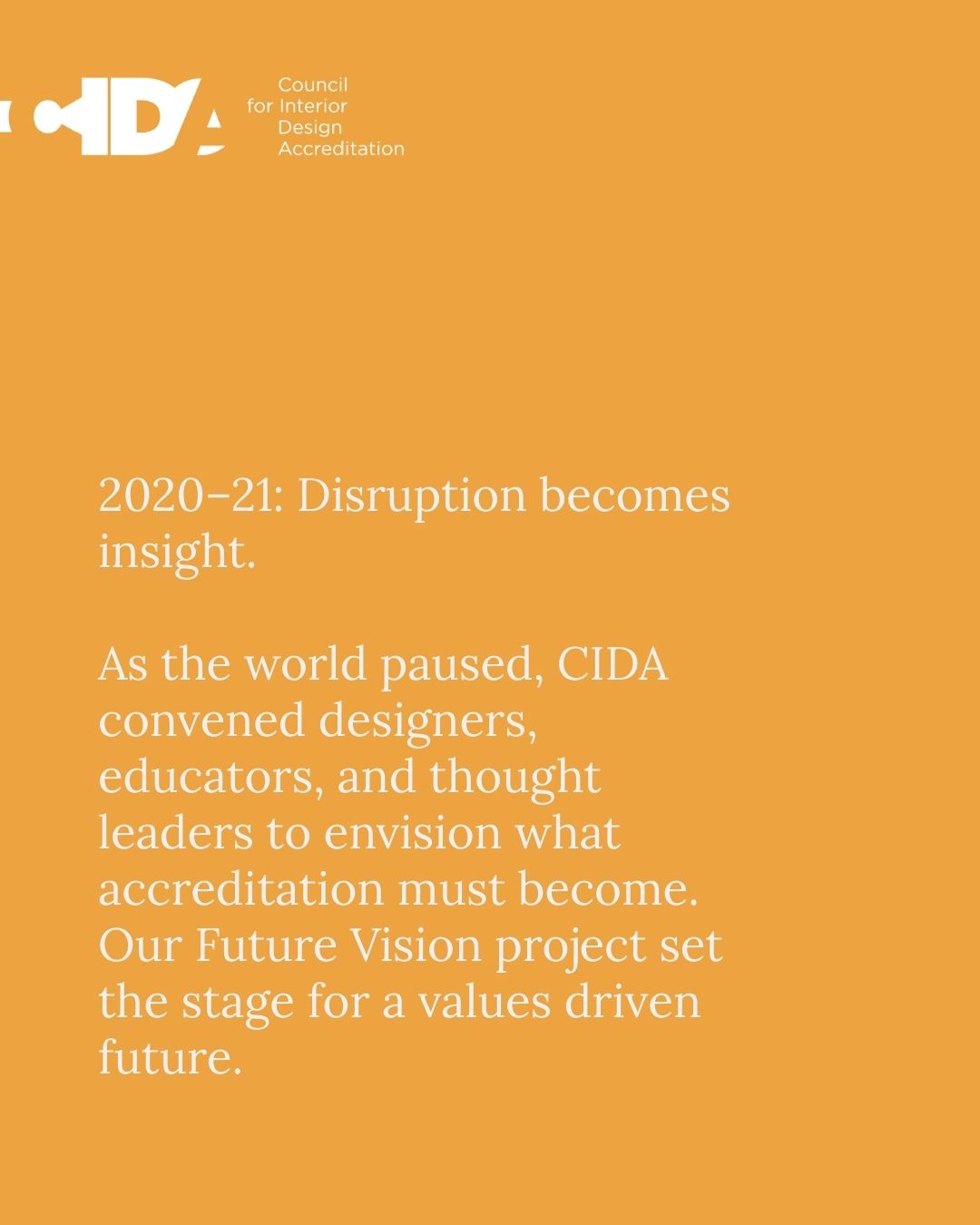 CIDA

Council
for Interior
Design
Accreditation

2020–21: Disruption becomes insight.

As the world paused, CIDA convened designers, educators, and thought leaders to envision what accreditation must become. Our Future Vision project set the stage for a values driven future.